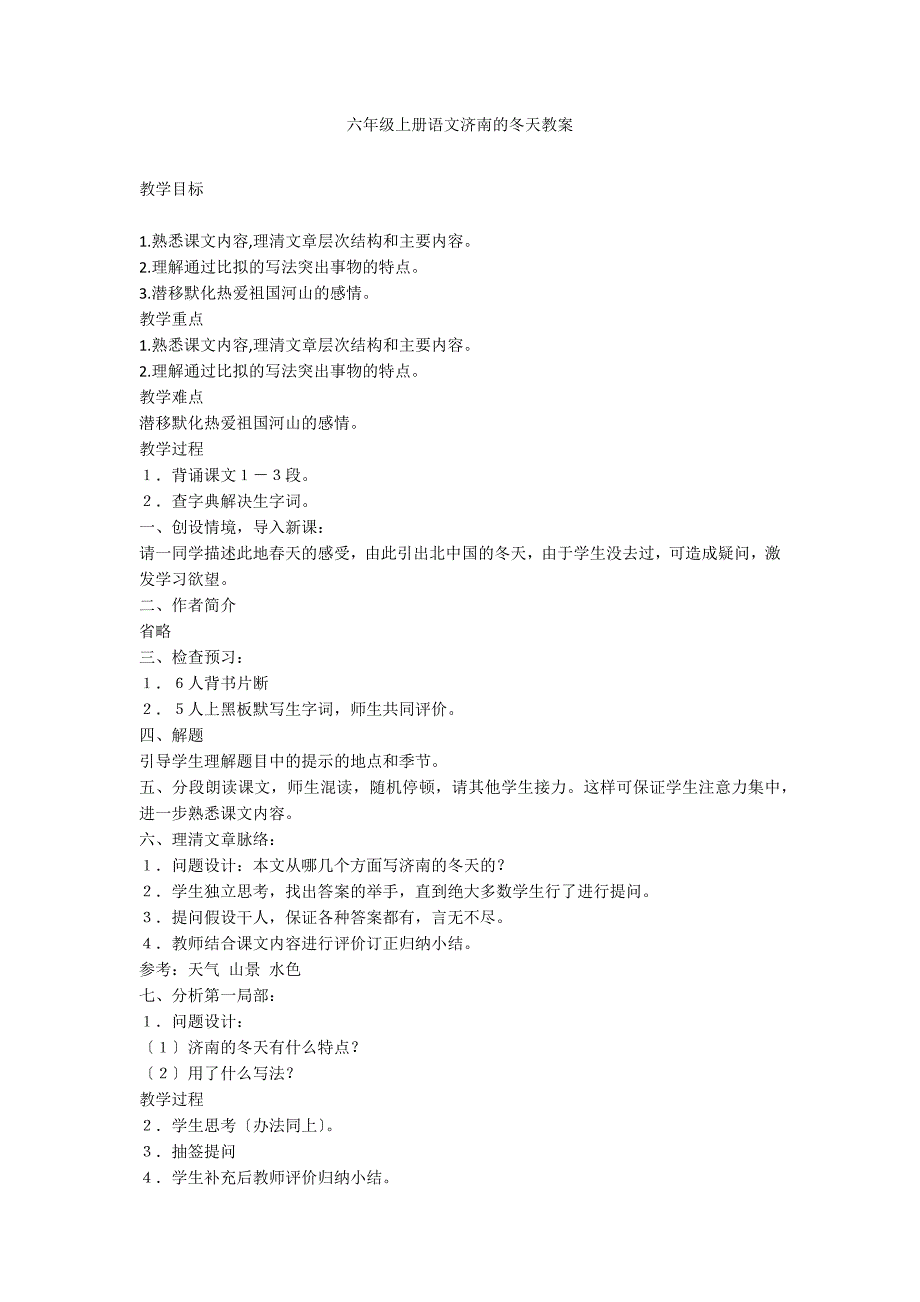 六年级上册语文济南的冬天教案

教学目标

1.熟悉课文内容,理清文章层次结构和主要内容。
2.理解通过比拟的写法突出事物的特点。
3.潜移默化热爱祖国河山的感情。
教学重点
1.熟悉课文内容,理清文章层次结构和主要内容。
2.理解通过比拟的写法突出事物的特点。
教学难点
潜移默化热爱祖国河山的感情。
教学过程
１．背诵课文１－３段。
２．查字典解决生字词。
一、创设情境，导入新课：
请一同学描述此地春天的感受，由此引出北中国的冬天，由于学生没去过，可造成疑问，激发学习欲望。
二、作者简介
省略
三、检查预习：
１．６人背书片断
２．５人上黑板默写生字词，师生共同评价。
四、解题
引导学生理解题目中的提示的地点和季节。
五、分段朗读课文，师生混读，随机停顿，请其他学生接力。这样可保证学生注意力集中，进一步熟悉课文内容。
六、理清文章脉络：
１．问题设计：本文从哪几个方面写济南的冬天的？
２．学生独立思考，找出答案的举手，直到绝大多数学生行了进行提问。
３．提问假设干人，保证各种答案都有，言无不尽。
４．教师结合课文内容进行评价订正归纳小结。
参考：天气 山景 水色
七、分析第一局部：
１．问题设计：
〔１〕济南的冬天有什么特点？
〔２〕用了什么写法？
教学过程
２．学生思考〔办法同上〕。
３．抽签提问
４．学生补充后教师评价归纳小结。